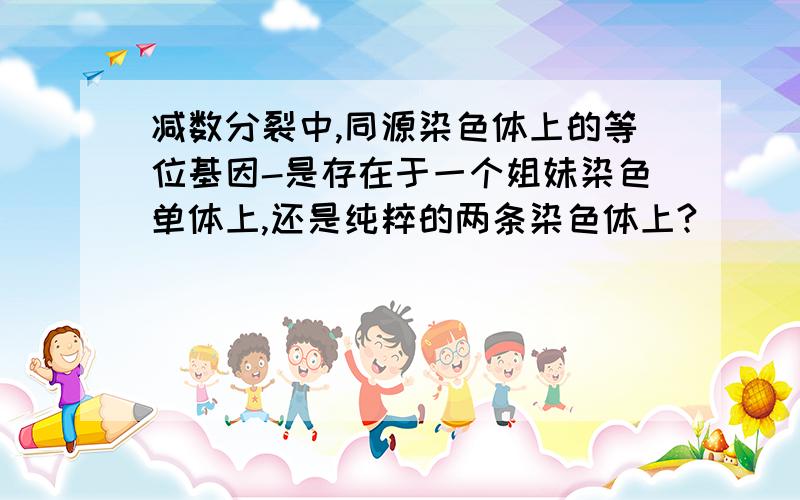 减数分裂中,同源染色体上的等位基因-是存在于一个姐妹染色单体上,还是纯粹的两条染色体上?